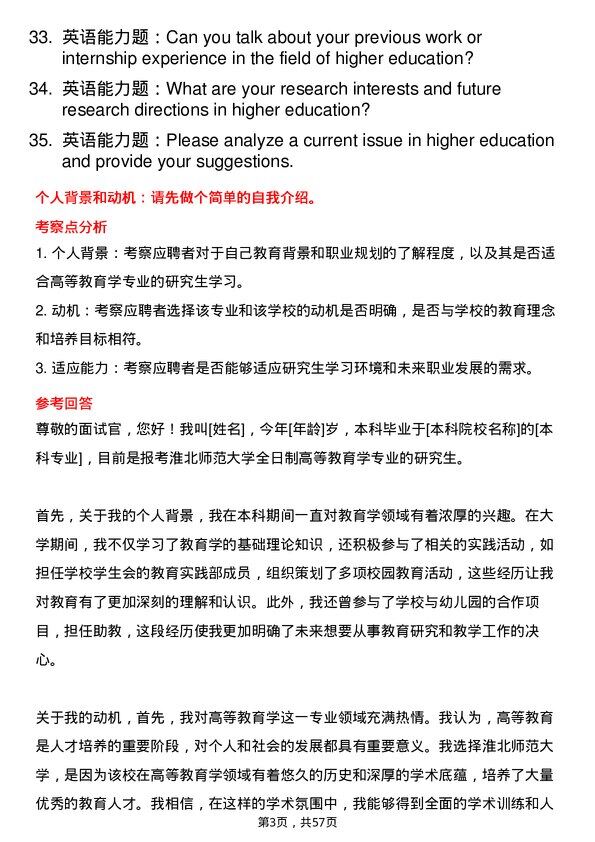 33. 英语能力题：Can you talk about your previous work or internship experience in the field of higher education?

34. 英语能力题：What are your research interests and future research directions in higher education?

35. 英语能力题：Please analyze a current issue in higher education and provide your suggestions.

个人背景和动机：请先做个简单的自我介绍。

考察点分析

1. 个人背景：考察应聘者对于自己教育背景和职业规划的了解程度，以及其是否适合高等教育学专业的研究生学习。

2. 动机：考察应聘者选择该专业和该学校的动机是否明确，是否与学校的教育理念和培养目标相符。

3. 适应能力：考察应聘者是否能够适应研究生学习环境和未来职业发展的需求。

参考回答

尊敬的面试官，您好！我叫[姓名]，今年[年龄]岁，本科毕业于[本科院校名称]的[本科专业]，目前是报考淮北师范大学全日制高等教育学专业的研究生。

首先，关于我的个人背景，我在本科期间一直对教育学领域有着浓厚的兴趣。在大学期间，我不仅学习了教育学的基础理论知识，还积极参与了相关的实践活动，如担任学校学生会的教育实践部成员，组织策划了多项校园教育活动，这些经历让我对教育有了更加深刻的理解和认识。此外，我还曾参与了学校与幼儿园的合作项目，担任助教，这段经历使我更加明确了未来想要从事教育研究和教学工作的决心。

关于我的动机，首先，我对高等教育学这一专业领域充满热情。我认为，高等教育是人才培养的重要阶段，对个人和社会的发展都具有重要意义。我选择淮北师范大学，是因为该校在高等教育学领域有着悠久的历史和深厚的学术底蕴，培养了大量优秀的教育人才。我相信，在这样的学术氛围中，我能够得到全面的学术训练和人

第3页，共57页